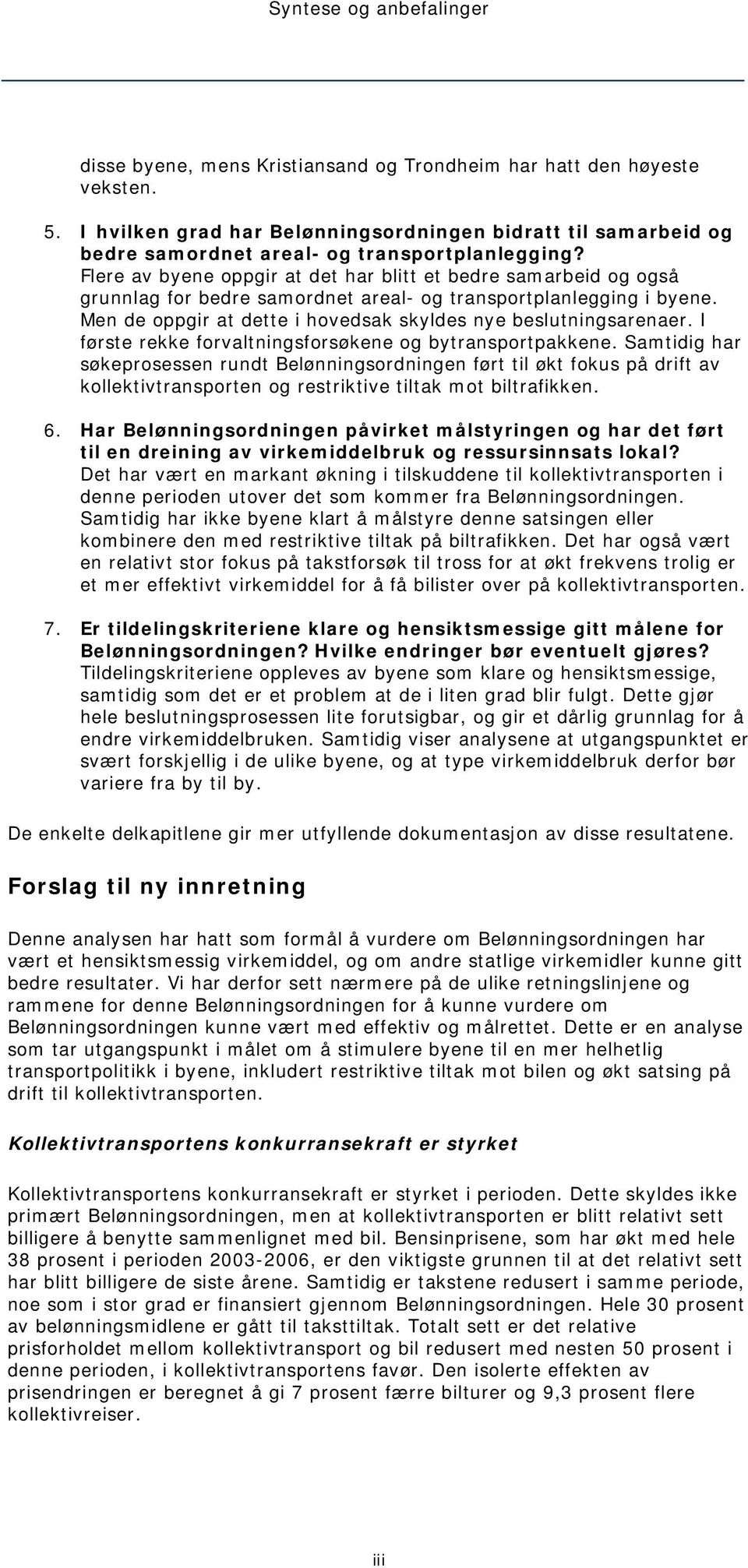 Syntese og anbefalinger

disse byene, mens Kristiansand og Trondheim har hatt den høyeste veksten.

5. I hvilken grad har Belønningsordningen bidratt til samarbeid og bedre samordnet areal- og transportplanlegging?
Flere av byene oppgir at det har blitt et bedre samarbeid og også grunnlag for bedre samordnet areal- og transportplanlegging i byene. Men de oppgir at dette i hovedsak skyldes nye beslutningsarenaer. I første rekke forvaltningsforsøkene og bytransportpakkene. Samtidig har søkeprosessen rundt Belønningsordningen ført til økt fokus på drift av kollektivtransporten og restriktive tiltak mot biltrafikken.

6. Har Belønningsordningen påvirket målstyringen og har det ført til en dreining av virkemiddelbruk og ressursinnsats lokal?
Det har vært en markant økning i tilskuddene til kollektivtransporten i denne perioden utover det som kommer fra Belønningsordningen. Samtidig har ikke byene klart å målstyre denne satsingen eller kombinere den med restriktive tiltak på biltrafikken. Det har også vært en relativt stor fokus på takstforsøk til tross for at økt frekvens trolig er et mer effektivt virkemiddel for å få bilister over på kollektivtransporten.

7. Er tildelingskriteriene klare og hensiktsmessige gitt målene for Belønningsordningen? Hvilke endringer bør eventuelt gjøres?
Tildelingskriteriene oppleves av byene som klare og hensiktsmessige, samtidig som det er et problem at de i liten grad blir fulgt. Dette gjør hele beslutningsprosessen lite forutsigbar, og gir et dårlig grunnlag for å endre virkemiddelbruken. Samtidig viser analysene at utgangspunktet er svært forskjellig i de ulike byene, og at type virkemiddelbruk derfor bør variere fra by til by.

De enkelte delkapitlene gir mer utfyllende dokumentasjon av disse resultatene.

Forslag til ny innretning

Denne analysen har hatt som formål å vurdere om Belønningsordningen har vært et hensiktsmessig virkemiddel, og om andre statlige virkemidler kunne gitt bedre resultater. Vi har derfor sett nærmere på de ulike retningslinjene og rammene for denne Belønningsordningen for å kunne vurdere om Belønningsordningen kunne vært med effektiv og målrettet. Dette er en analyse som tar utgangspunkt i målet om å stimulere byene til en mer helhetlig transportpolitikk i byene, inkludert restriktive tiltak mot bilen og økt satsing på drift til kollektivtransporten.

Kollektivtransportens konkurransekraft er styrket

Kollektivtransportens konkurransekraft er styrket i perioden. Dette skyldes ikke primært Belønningsordningen, men at kollektivtransporten er blitt relativt sett billigere å benytte sammenlignet med bil. Bensinprisene, som har økt med hele 38 prosent i perioden 2003-2006, er den viktigste grunnen til at det relativt sett har blitt billigere de siste årene. Samtidig er takstene redusert i samme periode, noe som i stor grad er finansiert gjennom Belønningsordningen. Hele 30 prosent av belønningsmidlene er gått til taksttiltak. Totalt sett er det relative prisforholdet mellom kollektivtransport og bil redusert med nesten 50 prosent i denne perioden, i kollektivtransportens favør. Den isolerte effekten av prisendringen er beregnet å gi 7 prosent færre bilturer og 9,3 prosent flere kollektivreiser.

iii